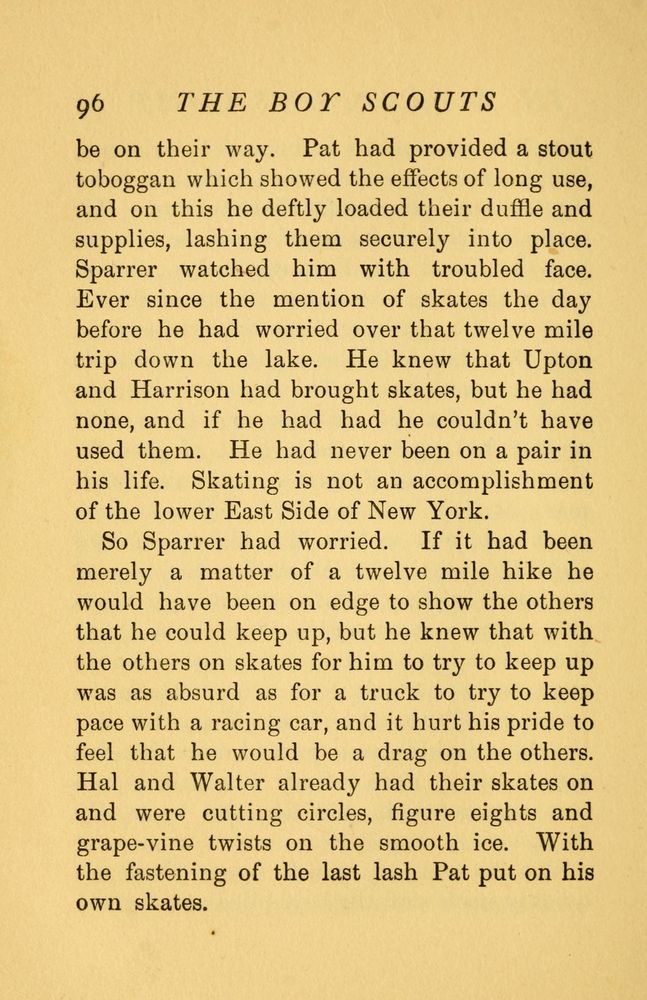 96 THE BOY SCOUTS

be on their way. Pat had provided a stout toboggan which showed the effects of long use, and on this he deftly loaded their duffle and supplies, lashing them securely into place. Sparrer watched him with troubled face. Ever since the mention of skates the day before he had worried over that twelve mile trip down the lake. He knew that Upton and Harrison had brought skates, but he had none, and if he had had he couldn't have used them. He had never been on a pair in his life. Skating is not an accomplishment of the lower East Side of New York.

So Sparrer had worried. If it had been merely a matter of a twelve mile hike he would have been on edge to show the others that he could keep up, but he knew that with the others on skates for him to try to keep up was as absurd as for a truck to try to keep pace with a racing car, and it hurt his pride to feel that he would be a drag on the others. Hal and Walter already had their skates on and were cutting circles, figure eights and grape-vine twists on the smooth ice. With the fastening of the last lash Pat put on his own skates.